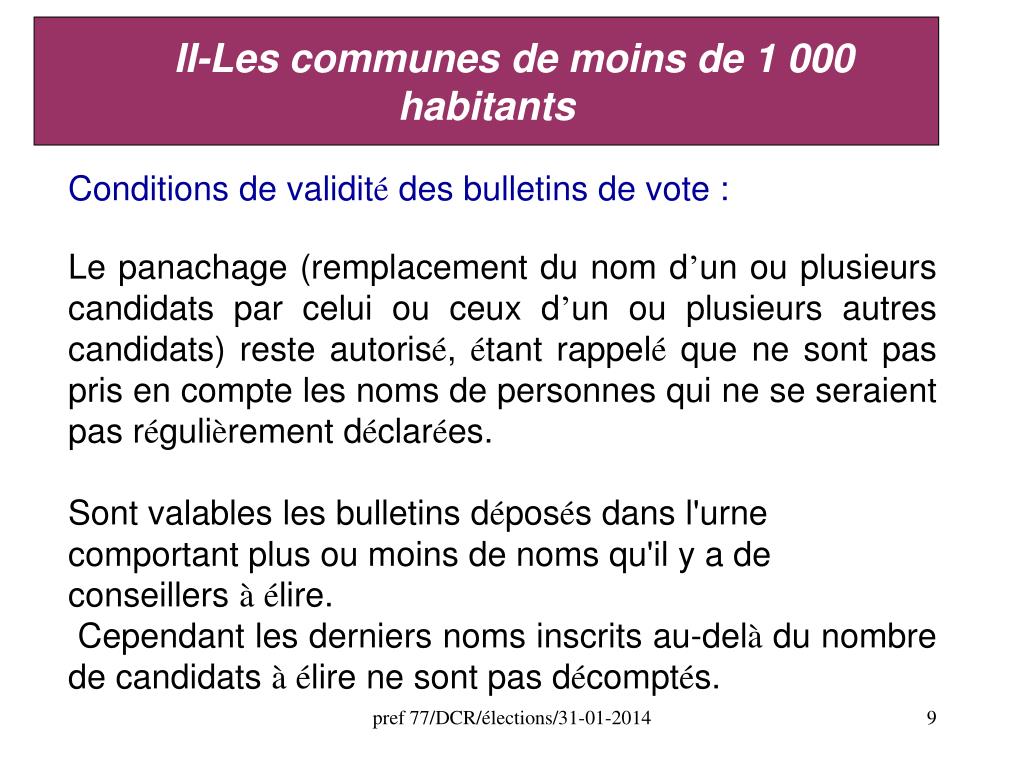 II-Les communes de moins de 1 000 habitants

Conditions de validité des bulletins de vote :

Le panachage (remplacement du nom d’un ou plusieurs candidats par celui ou ceux d’un ou plusieurs autres candidats) reste autorisé, étant rappelé que ne sont pas pris en compte les noms de personnes qui ne se seraient pas régulièrement déclarées.

Sont valables les bulletins déposés dans l'urne comportant plus ou moins de noms qu'il y a de conseillers à élire.
Cependant les derniers noms inscrits au-delà du nombre de candidats à élire ne sont pas décomptés.

pref 77/DCR/élections/31-01-2014

9